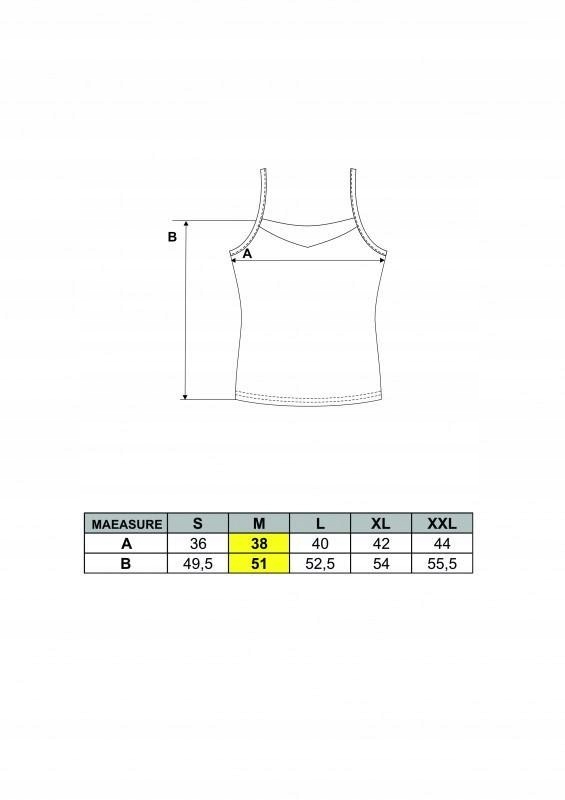 B

A

| MAEASURE | S | M | L | XL | XXL |
|---|---|---|---|---|---|
| A | 36 | 38 | 40 | 42 | 44 |
| B | 49,5 | 51 | 52,5 | 54 | 55,5 |